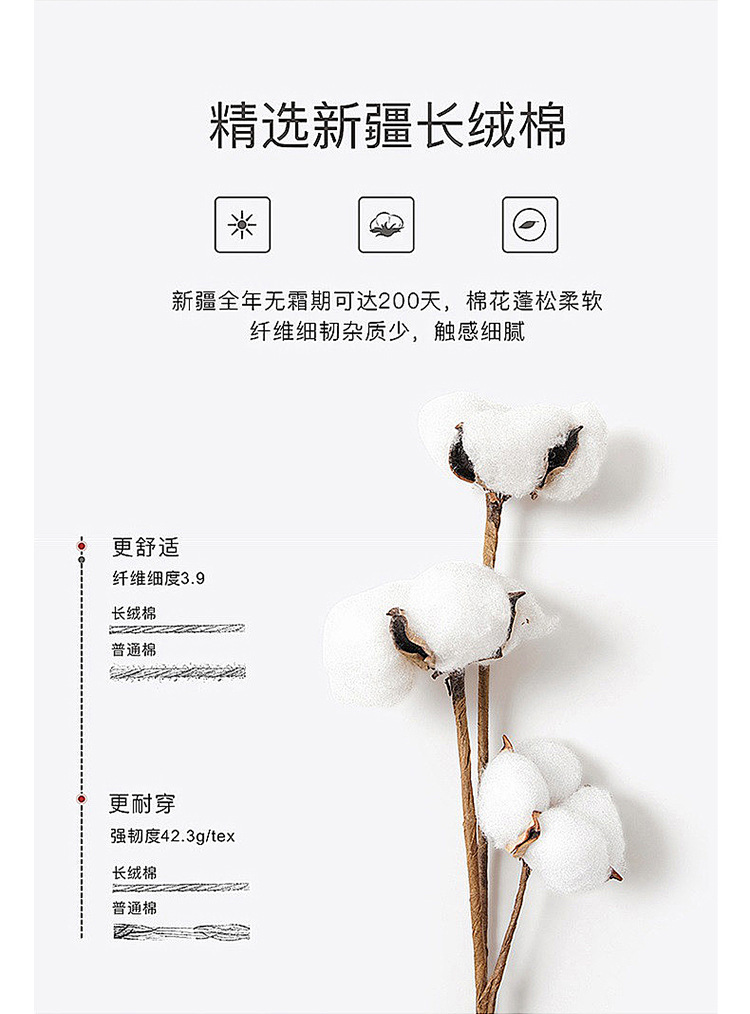 精选新疆长绒棉

新疆全年无霜期可达200天，棉花蓬松柔软
纤维细韧杂质少，触感细腻

更舒适
纤维细度3.9
长绒棉
普通棉

更耐穿
强韧度42.3g/tex
长绒棉
普通棉